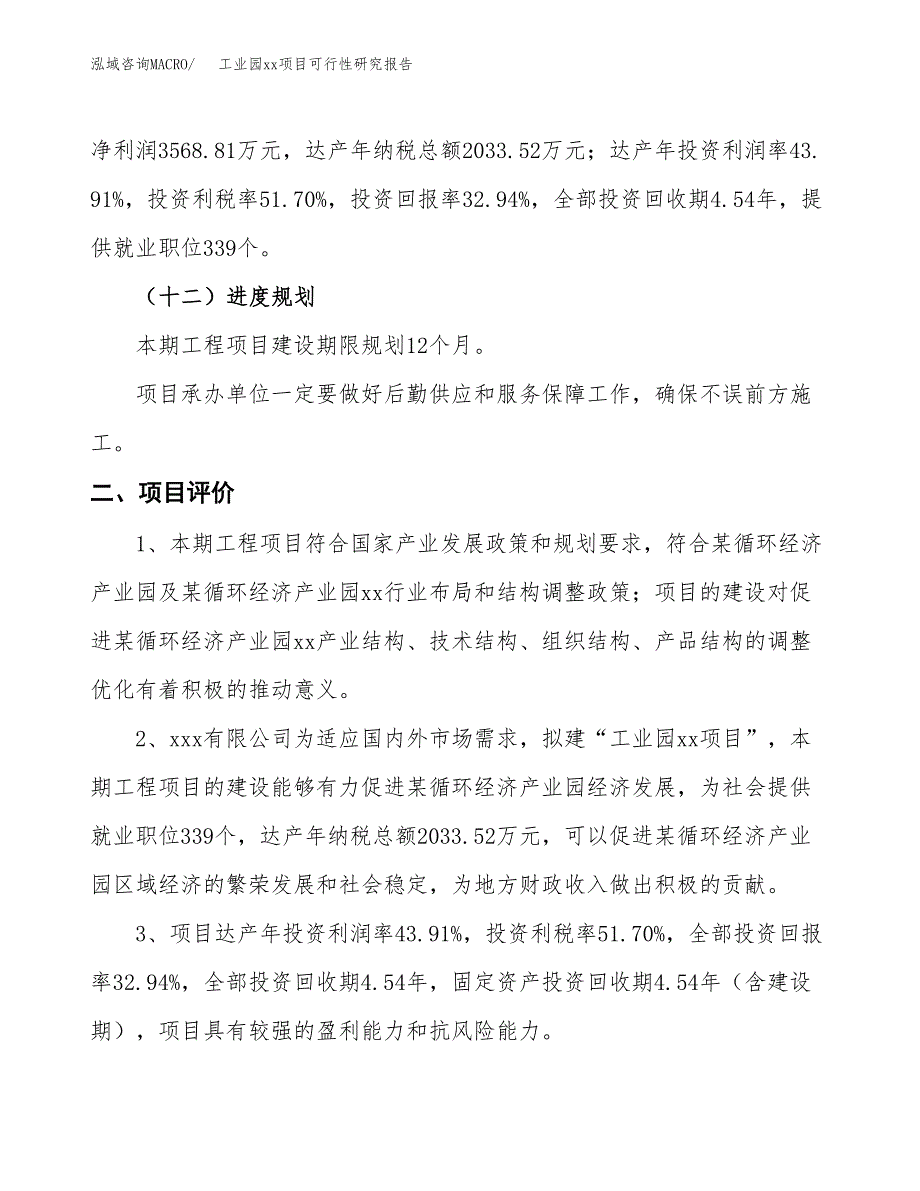 泓域咨询MACRO/　　工业园xx项目可行性研究报告

净利润3568.81万元，达产年纳税总额2033.52万元；达产年投资利润率43.91%，投资利税率51.70%，投资回报率32.94%，全部投资回收期4.54年，提供就业职位339个。

（十二）进度规划

本期工程项目建设期限规划12个月。

项目承办单位一定要做好后勤供应和服务保障工作，确保不误前方施工。

二、项目评价

1、本期工程项目符合国家产业发展政策和规划要求，符合某循环经济产业园及某循环经济产业园xx行业布局和结构调整政策；项目的建设对促进某循环经济产业园xx产业结构、技术结构、组织结构、产品结构的调整优化有着积极的推动意义。

2、xxx有限公司为适应国内外市场需求，拟建“工业园xx项目”，本期工程项目的建设能够有力促进某循环经济产业园经济发展，为社会提供就业职位339个，达产年纳税总额2033.52万元，可以促进某循环经济产业园区域经济的繁荣发展和社会稳定，为地方财政收入做出积极的贡献。

3、项目达产年投资利润率43.91%，投资利税率51.70%，全部投资回报率32.94%，全部投资回收期4.54年，固定资产投资回收期4.54年（含建设期），项目具有较强的盈利能力和抗风险能力。